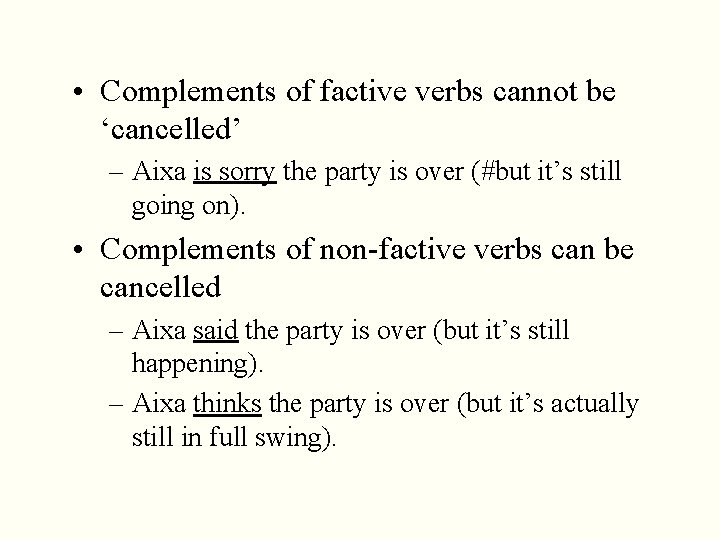 • Complements of factive verbs cannot be ‘cancelled’

– Aixa is sorry the party is over (#but it’s still going on).

• Complements of non-factive verbs can be cancelled

– Aixa said the party is over (but it’s still happening).

– Aixa thinks the party is over (but it’s actually still in full swing).